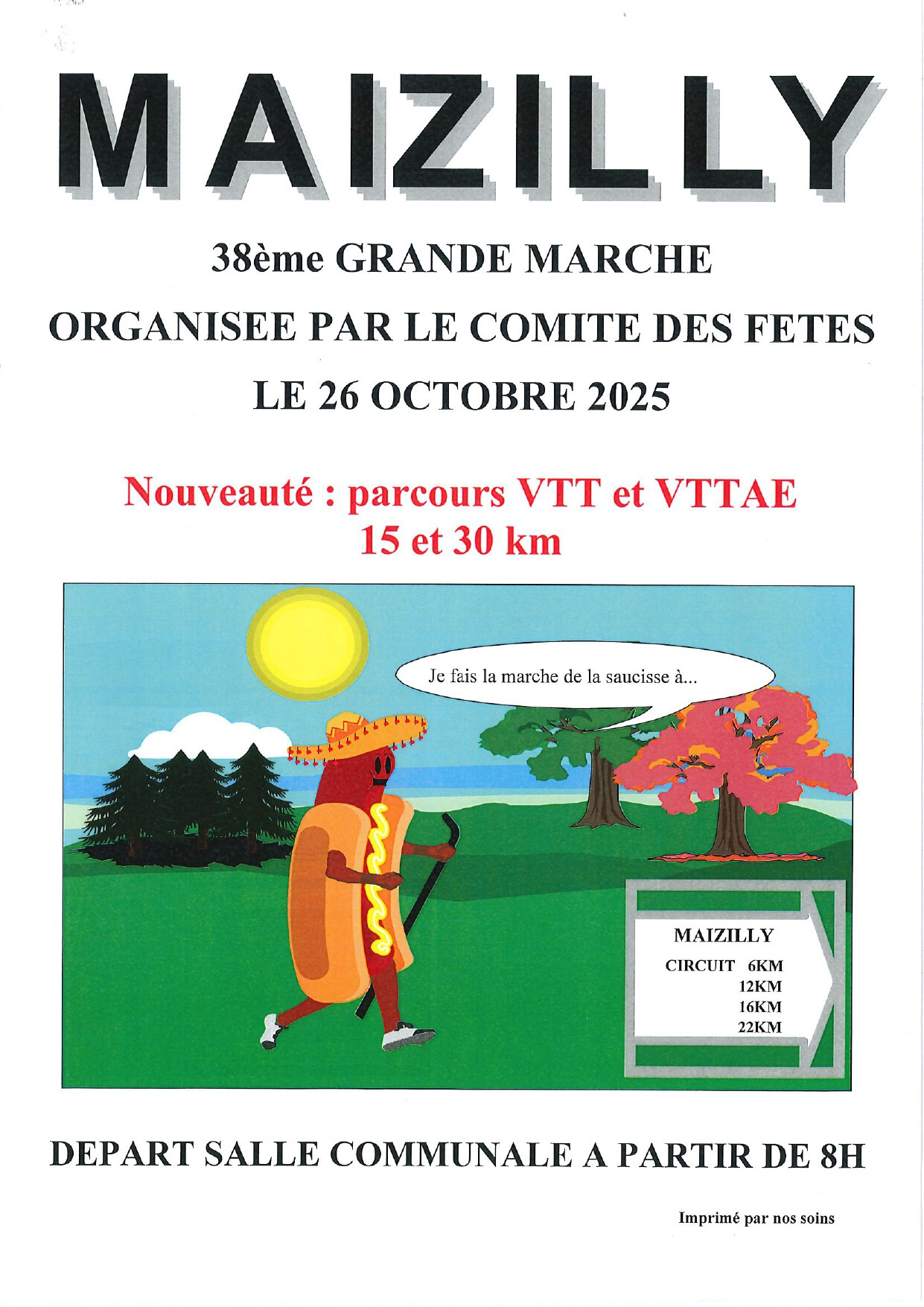 MAIZILLY

38ème GRANDE MARCHE

ORGANISEE PAR LE COMITE DES FETES

LE 26 OCTOBRE 2025

Nouveauté : parcours VTT et VTTAE
15 et 30 km

Je fais la marche de la saucisse à...

MAIZILLY
CIRCUIT 6KM
12KM
16KM
22KM

DEPART SALLE COMMUNALE A PARTIR DE 8H

Imprimé par nos soins